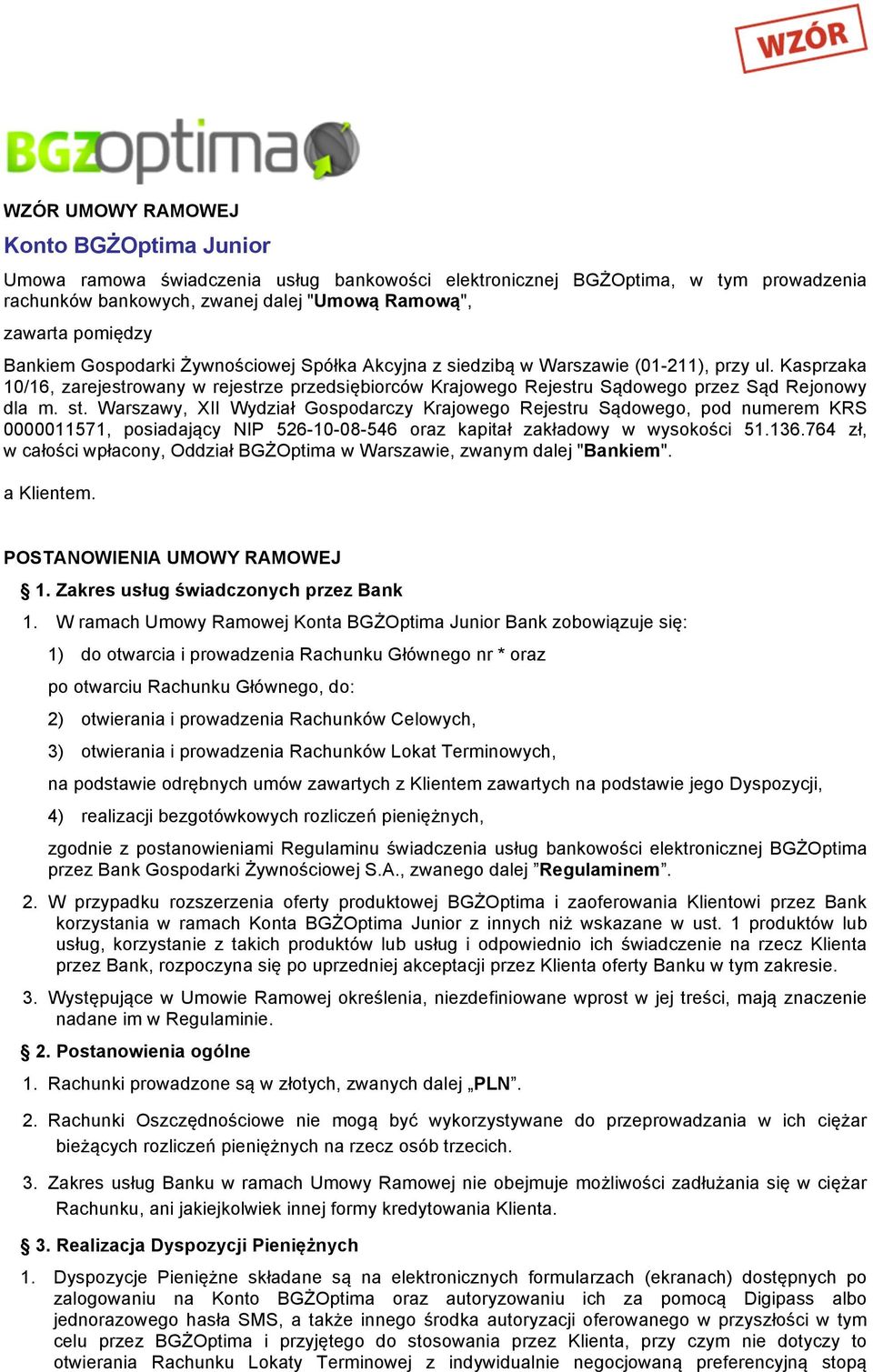 WZÓR

BGŻoptima

WZÓR UMOWY RAMOWEJ

Konto BGŻOptima Junior

Umowa ramowa świadczenia usług bankowości elektronicznej BGŻOptima, w tym prowadzenia rachunków bankowych, zwanej dalej "Umową Ramową",

zawarta pomiędzy

Bankiem Gospodarki Żywnościowej Spółka Akcyjna z siedzibą w Warszawie (01-211), przy ul. Kasprzaka 10/16, zarejestrowany w rejestrze przedsiębiorców Krajowego Rejestru Sądowego przez Sąd Rejonowy dla m. st. Warszawy, XII Wydział Gospodarczy Krajowego Rejestru Sądowego, pod numerem KRS 0000011571, posiadający NIP 526-10-08-546 oraz kapitał zakładowy w wysokości 51.136.764 zł, w całości wpłacony, Oddział BGŻOptima w Warszawie, zwanym dalej "Bankiem".

a Klientem.

POSTANOWIENIA UMOWY RAMOWEJ

§ 1. Zakres usług świadczonych przez Bank

1. W ramach Umowy Ramowej Konta BGŻOptima Junior Bank zobowiązuje się:

1) do otwarcia i prowadzenia Rachunku Głównego nr * oraz

po otwarciu Rachunku Głównego, do:

2) otwierania i prowadzenia Rachunków Celowych,

3) otwierania i prowadzenia Rachunków Lokat Terminowych,

na podstawie odrębnych umów zawartych z Klientem zawartych na podstawie jego Dyspozycji,

4) realizacji bezgotówkowych rozliczeń pieniężnych,

zgodnie z postanowieniami Regulaminu świadczenia usług bankowości elektronicznej BGŻOptima przez Bank Gospodarki Żywnościowej S.A., zwanego dalej ”Regulaminem”.

2. W przypadku rozszerzenia oferty produktowej BGŻOptima i zaoferowania Klientowi przez Bank korzystania w ramach Konta BGŻOptima Junior z innych niż wskazane w ust. 1 produktów lub usług, korzystanie z takich produktów lub usług i odpowiednio ich świadczenie na rzecz Klienta przez Bank, rozpoczyna się po uprzedniej akceptacji przez Klienta oferty Banku w tym zakresie.

3. Występujące w Umowie Ramowej określenia, niezdefiniowane wprost w jej treści, mają znaczenie nadane im w Regulaminie.

§ 2. Postanowienia ogólne

1. Rachunki prowadzone są w złotych, zwanych dalej „PLN”.

2. Rachunki Oszczędnościowe nie mogą być wykorzystywane do przeprowadzania w ich ciężar bieżących rozliczeń pieniężnych na rzecz osób trzecich.

3. Zakres usług Banku w ramach Umowy Ramowej nie obejmuje możliwości zadłużania się w ciężar Rachunku, ani jakiejkolwiek innej formy kredytowania Klienta.

§ 3. Realizacja Dyspozycji Pieniężnych

1. Dyspozycje Pieniężne składane są na elektronicznych formularzach (ekranach) dostępnych po zalogowaniu na Konto BGŻOptima oraz autoryzowaniu ich za pomocą Digipass albo jednorazowego hasła SMS, a także innego środka autoryzacji oferowanego w przyszłości w tym celu przez BGŻOptima i przyjętego do stosowania przez Klienta, przy czym nie dotyczy to otwierania Rachunku Lokaty Terminowej z indywidualnie negocjowaną preferencyjną stopą